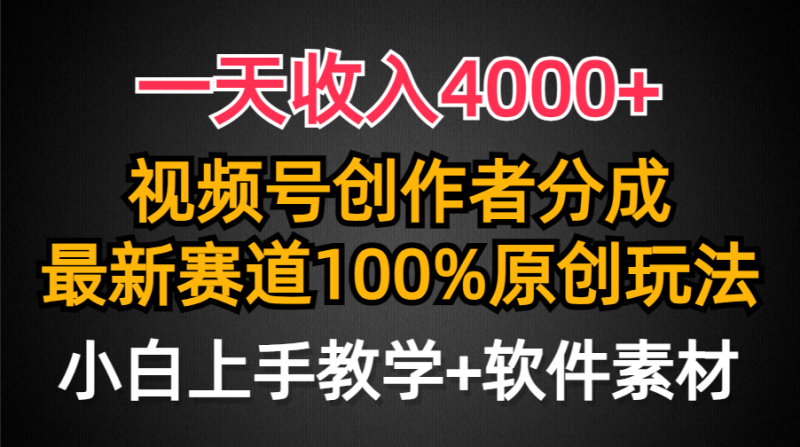 一天收入4000+
视频号创作者分成
最新赛道100%原创玩法
小白上手教学+软件素材